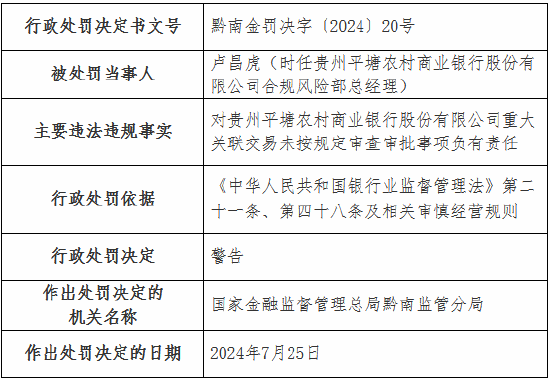 | 行政处罚决定书文号 | 黔南金罚决字〔2024〕20号 |
|---|---|
| 被处罚当事人 | 卢昌虎（时任贵州平塘农村商业银行股份有限公司合规风险部总经理） |
| 主要违法违规事实 | 对贵州平塘农村商业银行股份有限公司重大关联交易未按规定审查审批事项负有责任 |
| 行政处罚依据 | 《中华人民共和国银行业监督管理法》第二十一条、第四十八条及相关审慎经营规则 |
| 行政处罚决定 | 警告 |
| 作出处罚决定的机关名称 | 国家金融监督管理总局黔南监管分局 |
| 作出处罚决定的日期 | 2024年7月25日 |